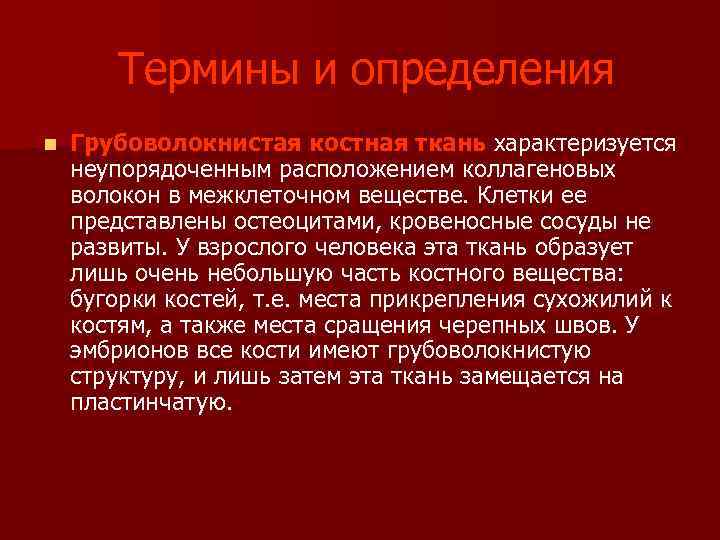 Термины и определения

Грубоволокнистая костная ткань характеризуется неупорядоченным расположением коллагеновых волокон в межклеточном веществе. Клетки ее представлены остеоцитами, кровеносные сосуды не развиты. У взрослого человека эта ткань образует лишь очень небольшую часть костного вещества: бугорки костей, т.е. места прикрепления сухожилий к костям, а также места сращения черепных швов. У эмбрионов все кости имеют грубоволокнистую структуру, и лишь затем эта ткань замещается на пластинчатую.